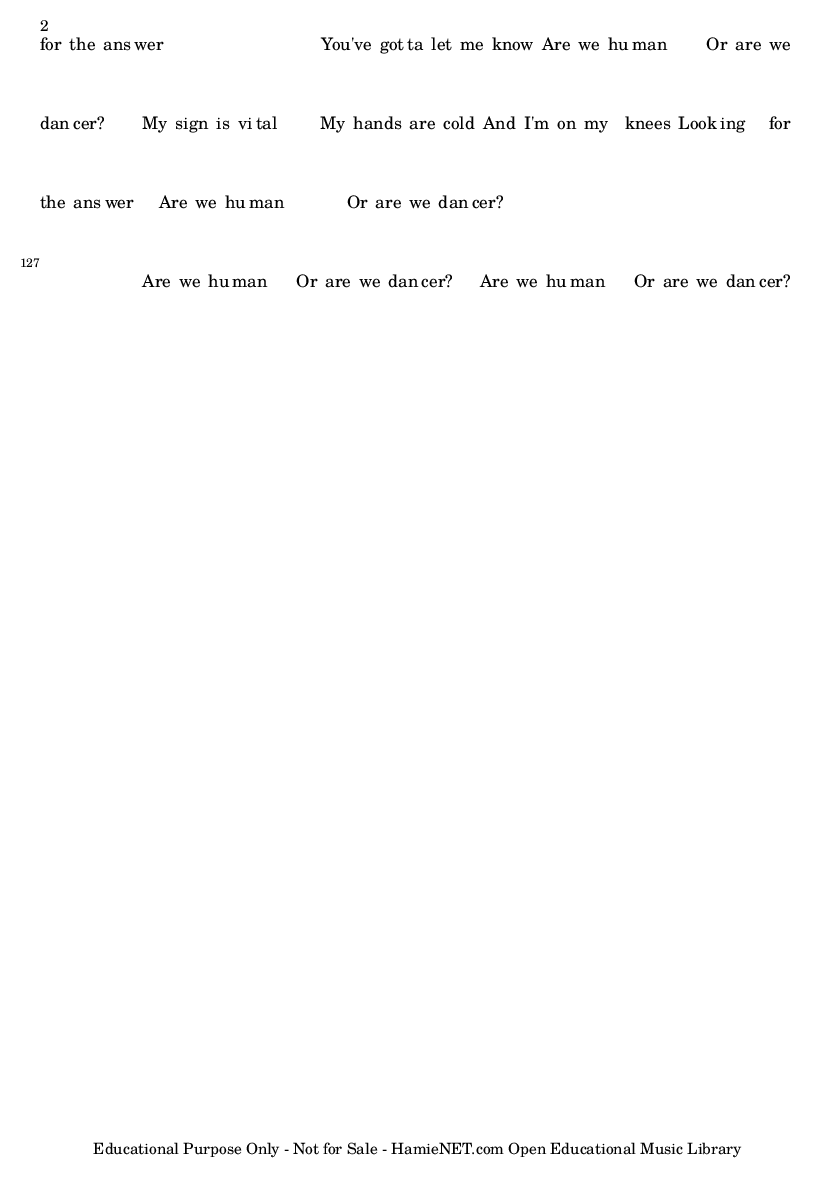 2

for the ans wer You've got ta let me know Are we hu man Or are we

dan cer? My sign is vi tal My hands are cold And I'm on my knees Look ing for

the ans wer Are we hu man Or are we dan cer?

127

Are we hu man Or are we dan cer? Are we hu man Or are we dan cer?

Educational Purpose Only - Not for Sale - HamieNET.com Open Educational Music Library